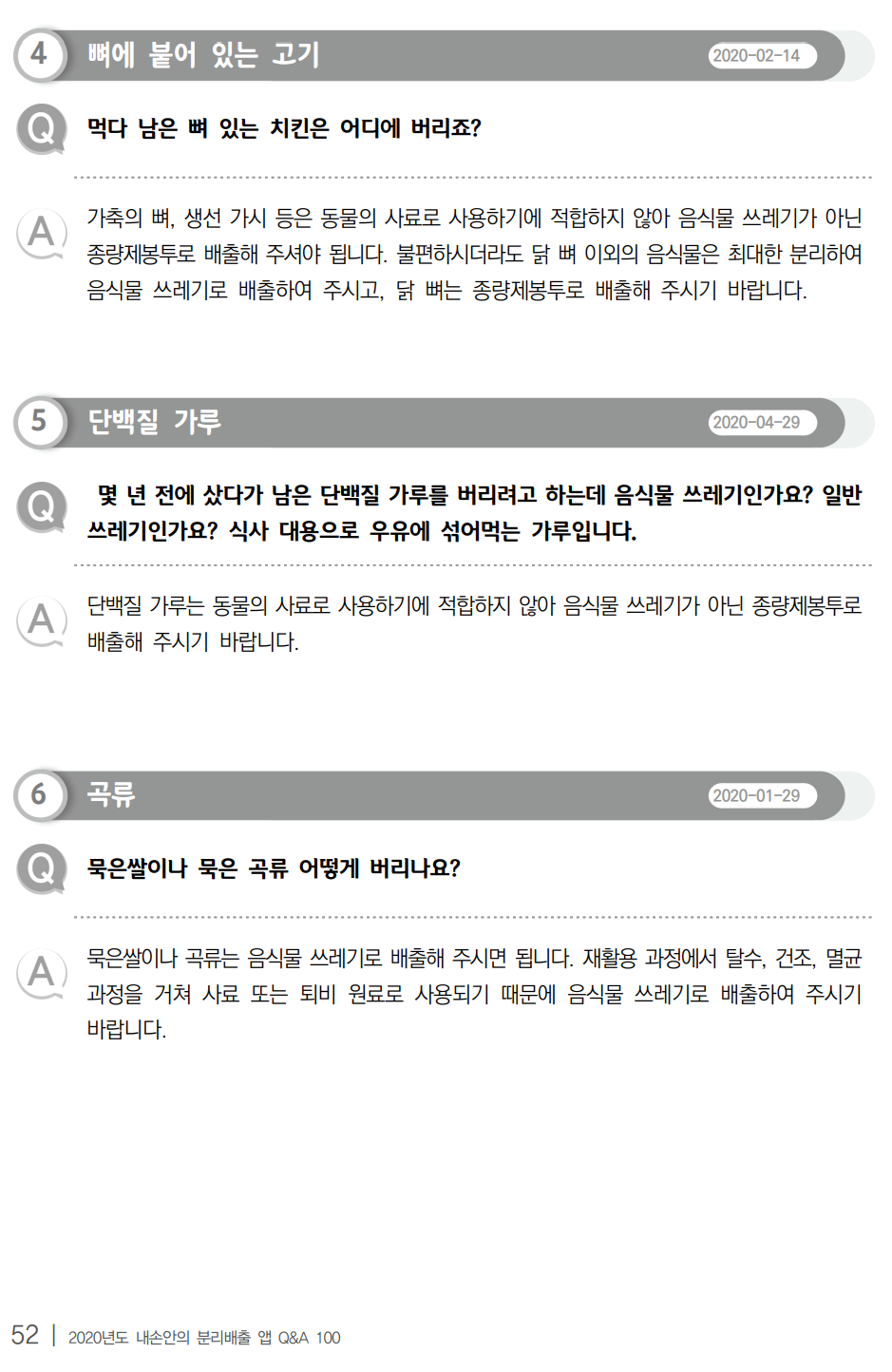 4 뼈에 붙어 있는 고기 2020-02-14

Q 먹다 남은 뼈 있는 치킨은 어디에 버리죠?

A 가축의 뼈, 생선 가시 등은 동물의 사료로 사용하기에 적합하지 않아 음식물 쓰레기가 아닌 종량제봉투로 배출해 주셔야 됩니다. 불편하시더라도 닭 뼈 이외의 음식물은 최대한 분리하여 음식물 쓰레기로 배출하여 주시고, 닭 뼈는 종량제봉투로 배출해 주시기 바랍니다.

5 단백질 가루 2020-04-29

Q 몇 년 전에 샀다가 남은 단백질 가루를 버리려고 하는데 음식물 쓰레기인가요? 일반 쓰레기인가요? 식사 대용으로 우유에 섞어먹는 가루입니다.

A 단백질 가루는 동물의 사료로 사용하기에 적합하지 않아 음식물 쓰레기가 아닌 종량제봉투로 배출해 주시기 바랍니다.

6 곡류 2020-01-29

Q 묵은쌀이나 묵은 곡류 어떻게 버리나요?

A 묵은쌀이나 곡류는 음식물 쓰레기로 배출해 주시면 됩니다. 재활용 과정에서 탈수, 건조, 멸균 과정을 거쳐 사료 또는 퇴비 원료로 사용되기 때문에 음식물 쓰레기로 배출하여 주시기 바랍니다.

52 | 2020년도 내손안의 분리배출 앱 Q&A 100